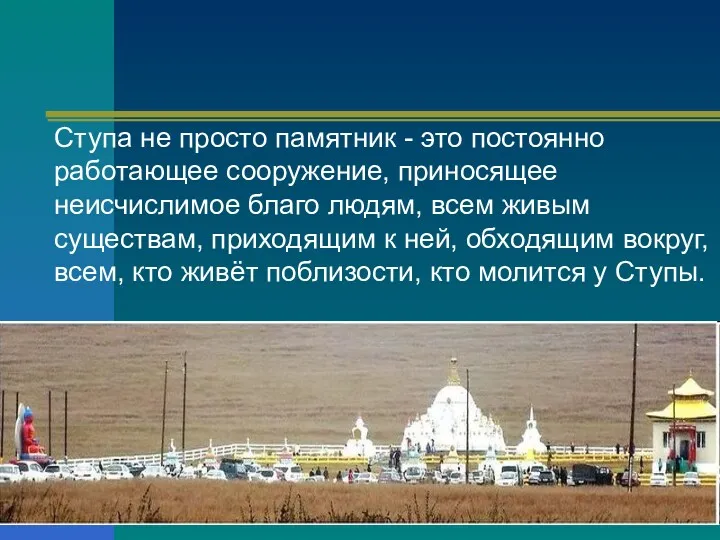 Ступа не просто памятник - это постоянно работающее сооружение, приносящее неисчислимое благо людям, всем живым существам, приходящим к ней, обходящим вокруг, всем, кто живёт поблизости, кто молится у Ступы.